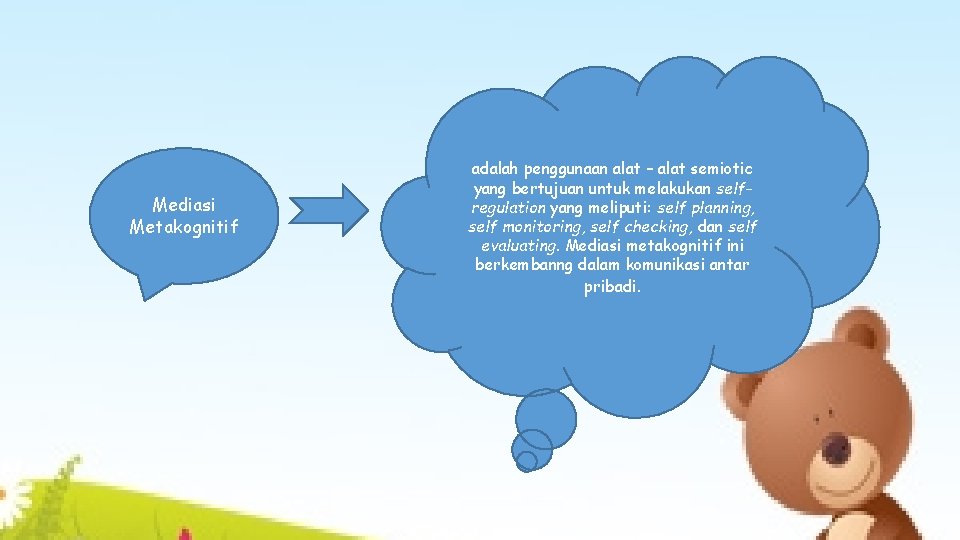 Mediasi Metakognitif

adalah penggunaan alat – alat semiotic yang bertujuan untuk melakukan self-regulation yang meliputi: self planning, self monitoring, self checking, dan self evaluating. Mediasi metakognitif ini berkembanng dalam komunikasi antar pribadi.